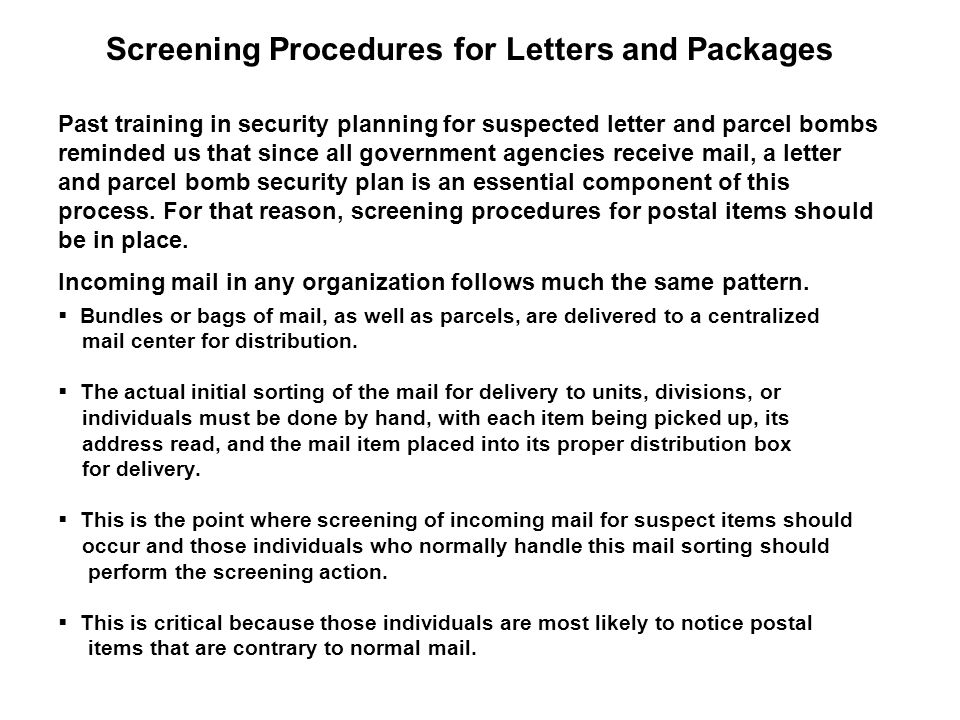 Screening Procedures for Letters and Packages

Past training in security planning for suspected letter and parcel bombs reminded us that since all government agencies receive mail, a letter and parcel bomb security plan is an essential component of this process. For that reason, screening procedures for postal items should be in place.

Incoming mail in any organization follows much the same pattern.

▪ Bundles or bags of mail, as well as parcels, are delivered to a centralized mail center for distribution.

▪ The actual initial sorting of the mail for delivery to units, divisions, or individuals must be done by hand, with each item being picked up, its address read, and the mail item placed into its proper distribution box for delivery.

▪ This is the point where screening of incoming mail for suspect items should occur and those individuals who normally handle this mail sorting should perform the screening action.

▪ This is critical because those individuals are most likely to notice postal items that are contrary to normal mail.